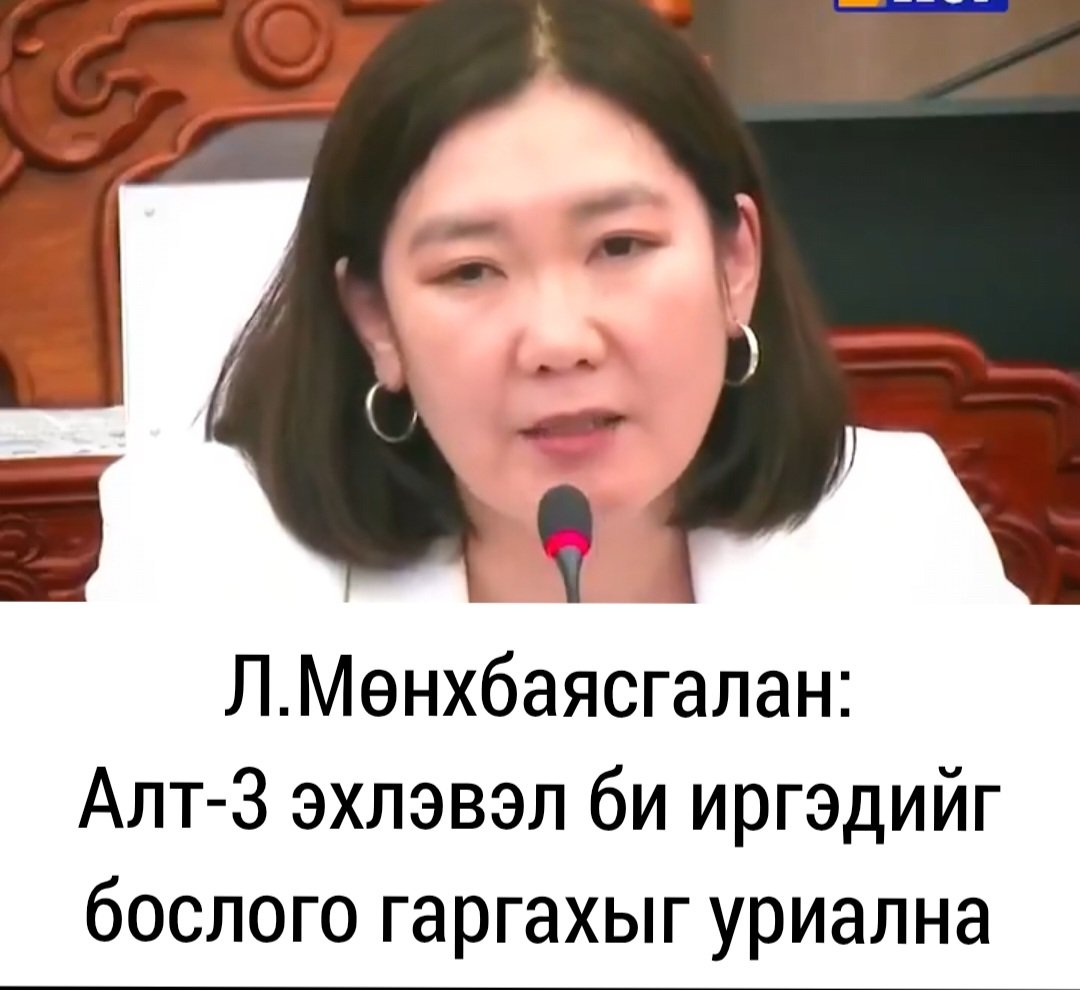 Л.Мөнхбаясгалан:
Алт-3 эхлэвэл би иргэдийг бослого гаргахыг уриална